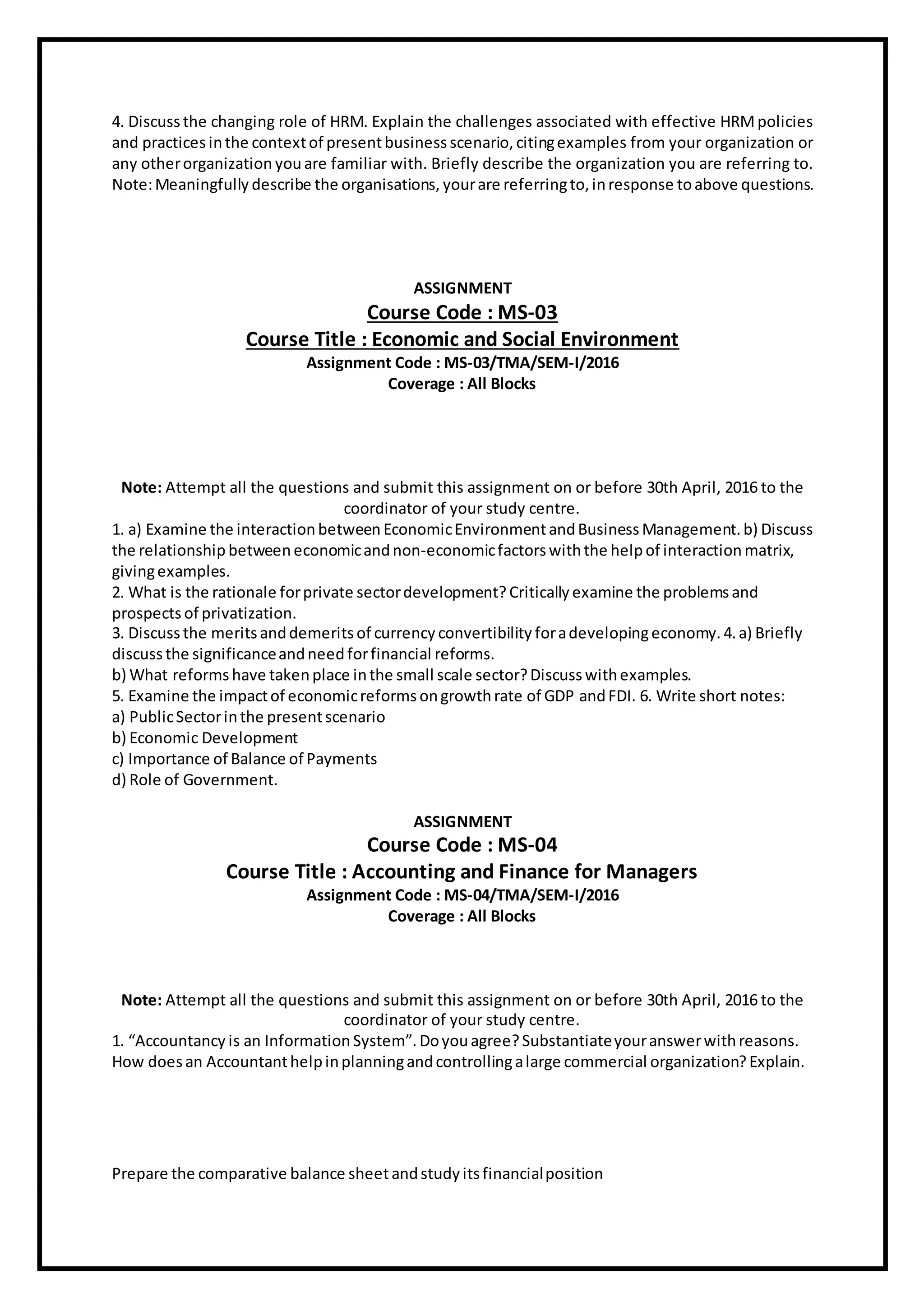 4. Discuss the changing role of HRM. Explain the challenges associated with effective HRM policies and practices in the context of present business scenario, citing examples from your organization or any other organization you are familiar with. Briefly describe the organization you are referring to. Note: Meaningfully describe the organisations, your are referring to, in response to above questions.

ASSIGNMENT
Course Code : MS-03
Course Title : Economic and Social Environment
Assignment Code : MS-03/TMA/SEM-I/2016
Coverage : All Blocks

Note: Attempt all the questions and submit this assignment on or before 30th April, 2016 to the coordinator of your study centre.
1. a) Examine the interaction between Economic Environment and Business Management. b) Discuss the relationship between economic and non-economic factors with the help of interaction matrix, giving examples.
2. What is the rationale for private sector development? Critically examine the problems and prospects of privatization.
3. Discuss the merits and demerits of currency convertibility for a developing economy. 4. a) Briefly discuss the significance and need for financial reforms.
b) What reforms have taken place in the small scale sector? Discuss with examples.
5. Examine the impact of economic reforms on growth rate of GDP and FDI. 6. Write short notes:
a) Public Sector in the present scenario
b) Economic Development
c) Importance of Balance of Payments
d) Role of Government.

ASSIGNMENT
Course Code : MS-04
Course Title : Accounting and Finance for Managers
Assignment Code : MS-04/TMA/SEM-I/2016
Coverage : All Blocks

Note: Attempt all the questions and submit this assignment on or before 30th April, 2016 to the coordinator of your study centre.
1. “Accountancy is an Information System”. Do you agree? Substantiate your answer with reasons. How does an Accountant help in planning and controlling a large commercial organization? Explain.

Prepare the comparative balance sheet and study its financial position